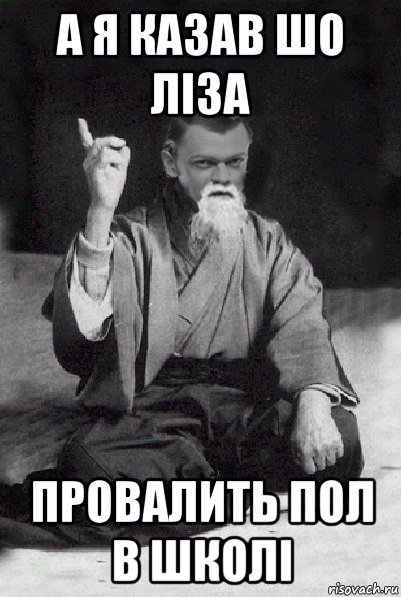 А Я КАЗАВ ШО ЛІЗА

ПРОВАЛИТЬ ПОЛ В ШКОЛІ

risovach.ru